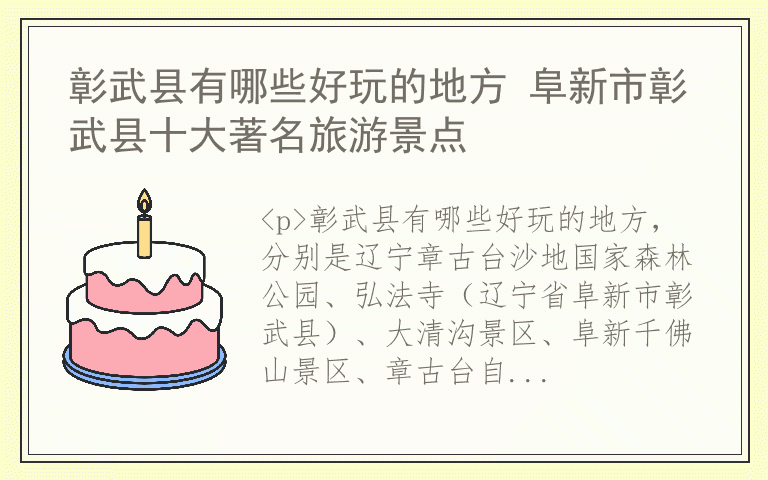 彰武县有哪些好玩的地方 阜新市彰武县十大著名旅游景点

<p>彰武县有哪些好玩的地方，分别是辽宁章古台沙地国家森林公园、弘法寺（辽宁省阜新市彰武县）、大清沟景区、阜新千佛山景区、章古台自...